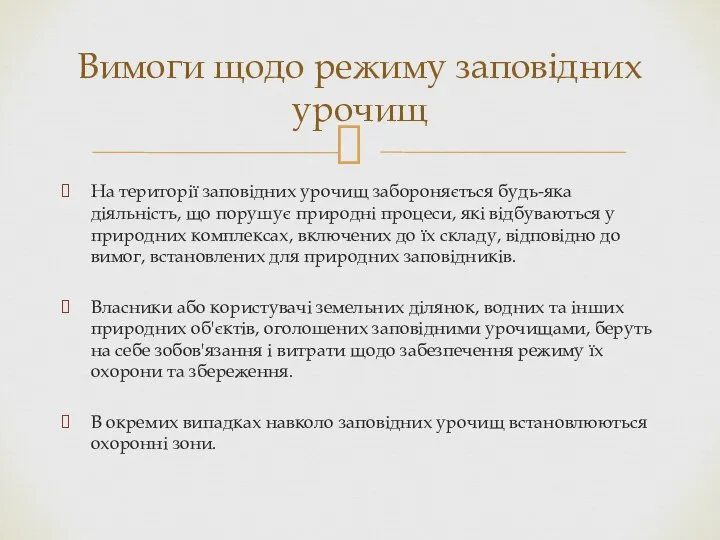 Вимоги щодо режиму заповідних урочищ

 На території заповідних урочищ забороняється будь-яка діяльність, що порушує природні процеси, які відбуваються у природних комплексах, включених до їх складу, відповідно до вимог, встановлених для природних заповідників.

 Власники або користувачі земельних ділянок, водних та інших природних об'єктів, оголошених заповідними урочищами, беруть на себе зобов'язання і витрати щодо забезпечення режиму їх охорони та збереження.

 В окремих випадках навколо заповідних урочищ встановлюються охоронні зони.